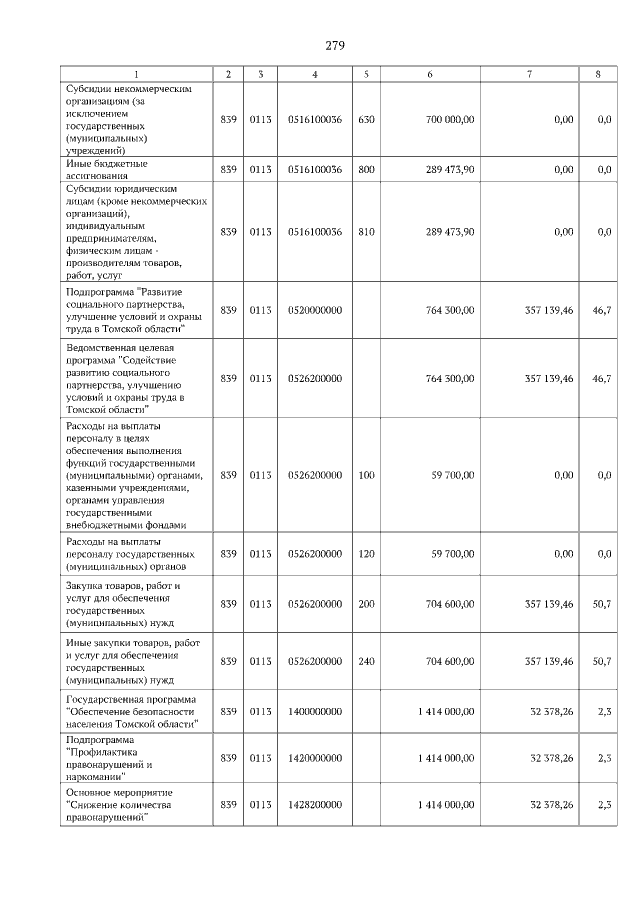 279

| 1 | 2 | 3 | 4 | 5 | 6 | 7 | 8 |
|---|---|---|---|---|---|---|---|
| Субсидии некоммерческим организациям (за исключением государственных (муниципальных) учреждений) | 839 | 0113 | 0516100036 | 630 | 700 000,00 | 0,00 | 0,0 |
| Иные бюджетные ассигнования | 839 | 0113 | 0516100036 | 800 | 289 473,90 | 0,00 | 0,0 |
| Субсидии юридическим лицам (кроме некоммерческих организаций), индивидуальным предпринимателям, физическим лицам - производителям товаров, работ, услуг | 839 | 0113 | 0516100036 | 810 | 289 473,90 | 0,00 | 0,0 |
| Подпрограмма "Развитие социального партнерства, улучшение условий и охраны труда в Томской области" | 839 | 0113 | 0520000000 | | 764 300,00 | 357 139,46 | 46,7 |
| Ведомственная целевая программа "Содействие развитию социального партнерства, улучшению условий и охраны труда в Томской области" | 839 | 0113 | 0526200000 | | 764 300,00 | 357 139,46 | 46,7 |
| Расходы на выплаты персоналу в целях обеспечения выполнения функций государственными (муниципальными) органами, казенными учреждениями, органами управления государственными внебюджетными фондами | 839 | 0113 | 0526200000 | 100 | 59 700,00 | 0,00 | 0,0 |
| Расходы на выплаты персоналу государственных (муниципальных) органов | 839 | 0113 | 0526200000 | 120 | 59 700,00 | 0,00 | 0,0 |
| Закупка товаров, работ и услуг для обеспечения государственных (муниципальных) нужд | 839 | 0113 | 0526200000 | 200 | 704 600,00 | 357 139,46 | 50,7 |
| Иные закупки товаров, работ и услуг для обеспечения государственных (муниципальных) нужд | 839 | 0113 | 0526200000 | 240 | 704 600,00 | 357 139,46 | 50,7 |
| Государственная программа "Обеспечение безопасности населения Томской области" | 839 | 0113 | 1400000000 | | 1 414 000,00 | 32 378,26 | 2,3 |
| Подпрограмма "Профилактика правонарушений и наркомании" | 839 | 0113 | 1420000000 | | 1 414 000,00 | 32 378,26 | 2,3 |
| Основное мероприятие "Снижение количества правонарушений" | 839 | 0113 | 1428200000 | | 1 414 000,00 | 32 378,26 | 2,3 |